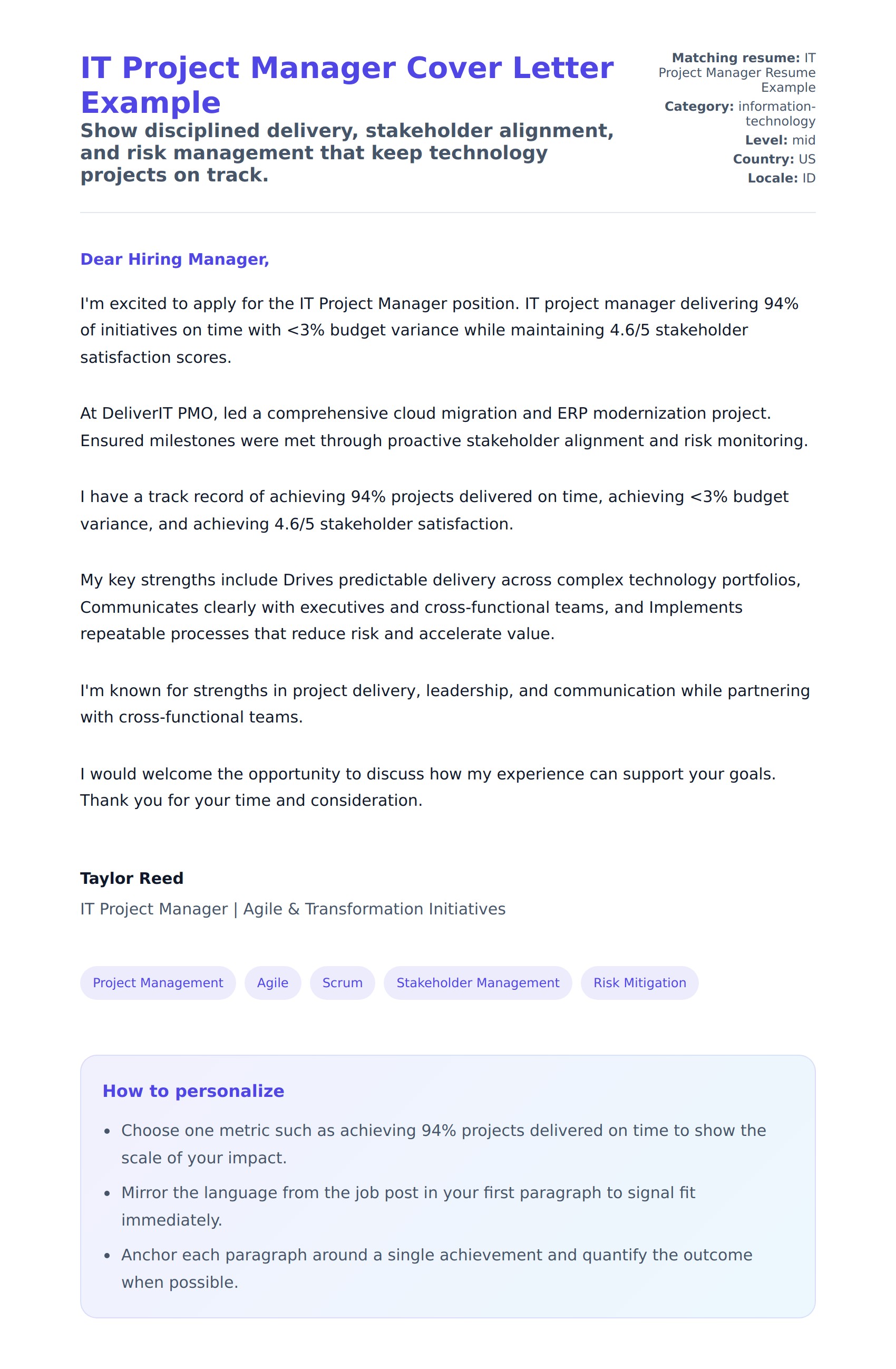 IT Project Manager Cover Letter Example

Show disciplined delivery, stakeholder alignment, and risk management that keep technology projects on track.

Matching resume: IT Project Manager Resume Example
Category: information-technology
Level: mid
Country: US
Locale: ID

Dear Hiring Manager,

I'm excited to apply for the IT Project Manager position. IT project manager delivering 94% of initiatives on time with <3% budget variance while maintaining 4.6/5 stakeholder satisfaction scores.

At DeliverIT PMO, led a comprehensive cloud migration and ERP modernization project. Ensured milestones were met through proactive stakeholder alignment and risk monitoring.

I have a track record of achieving 94% projects delivered on time, achieving <3% budget variance, and achieving 4.6/5 stakeholder satisfaction.

My key strengths include Drives predictable delivery across complex technology portfolios, Communicates clearly with executives and cross-functional teams, and Implements repeatable processes that reduce risk and accelerate value.

I'm known for strengths in project delivery, leadership, and communication while partnering with cross-functional teams.

I would welcome the opportunity to discuss how my experience can support your goals. Thank you for your time and consideration.

Taylor Reed

IT Project Manager | Agile & Transformation Initiatives

Project Management
Agile
Scrum
Stakeholder Management
Risk Mitigation

How to personalize

- Choose one metric such as achieving 94% projects delivered on time to show the scale of your impact.
- Mirror the language from the job post in your first paragraph to signal fit immediately.
- Anchor each paragraph around a single achievement and quantify the outcome when possible.